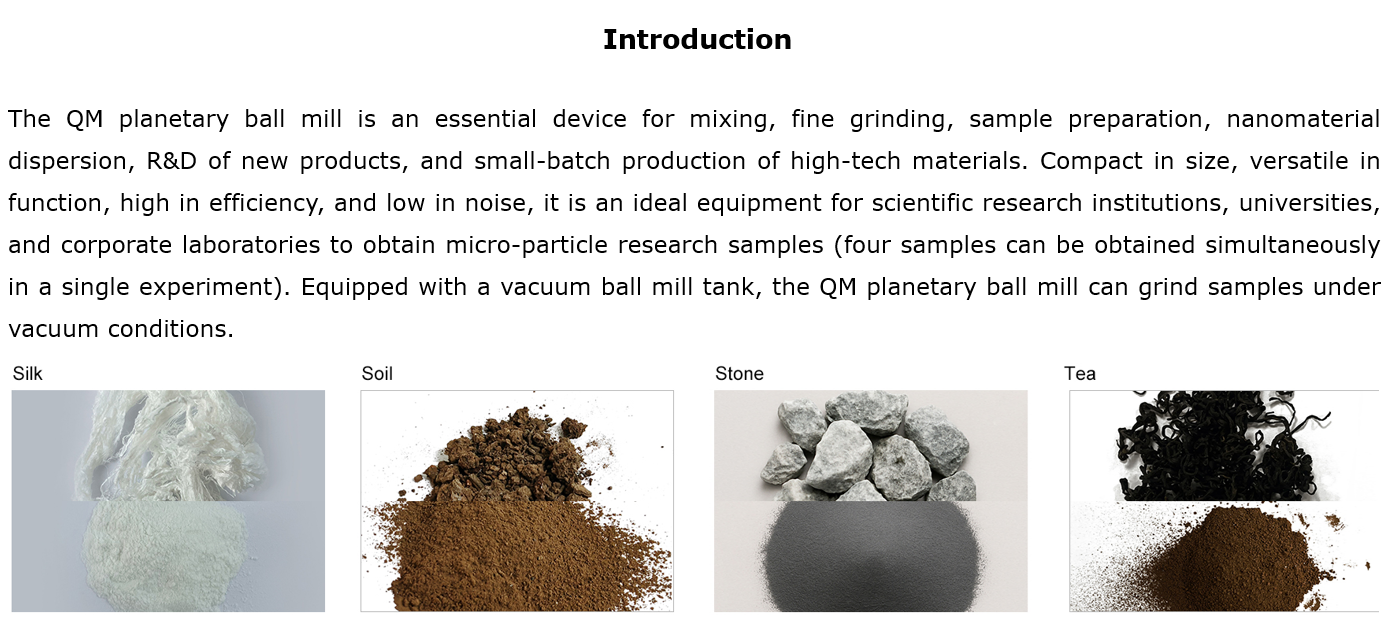 Introduction

The QM planetary ball mill is an essential device for mixing, fine grinding, sample preparation, nanomaterial dispersion, R&D of new products, and small-batch production of high-tech materials. Compact in size, versatile in function, high in efficiency, and low in noise, it is an ideal equipment for scientific research institutions, universities, and corporate laboratories to obtain micro-particle research samples (four samples can be obtained simultaneously in a single experiment). Equipped with a vacuum ball mill tank, the QM planetary ball mill can grind samples under vacuum conditions.

Silk

Soil

Stone

Tea